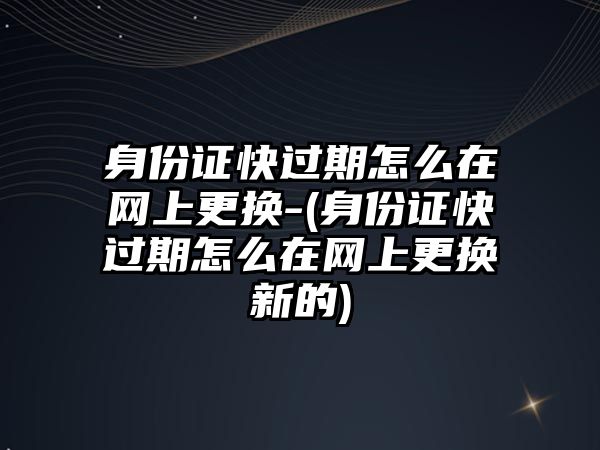 身份证快过期怎么在网上更换-(身份证快过期怎么在网上更换新的)